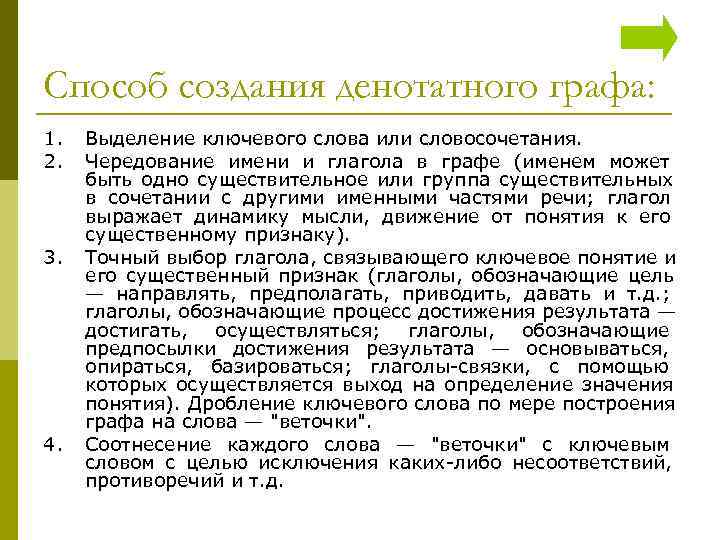 Способ создания денотатного графа:

1. Выделение ключевого слова или словосочетания.
2. Чередование имени и глагола в графе (именем может быть одно существительное или группа существительных в сочетании с другими именными частями речи; глагол выражает динамику мысли, движение от понятия к его существенному признаку).
3. Точный выбор глагола, связывающего ключевое понятие и его существенный признак (глаголы, обозначающие цель — направлять, предполагать, приводить, давать и т.д.; глаголы, обозначающие процесс достижения результата — достигать, осуществляться; глаголы, обозначающие предпосылки достижения результата — основываться, опираться, базироваться; глаголы-связки, с помощью которых осуществляется выход на определение значения понятия). Дробление ключевого слова по мере построения графа на слова — "веточки".
4. Соотнесение каждого слова — "веточки" с ключевым словом с целью исключения каких-либо несоответствий, противоречий и т.д.